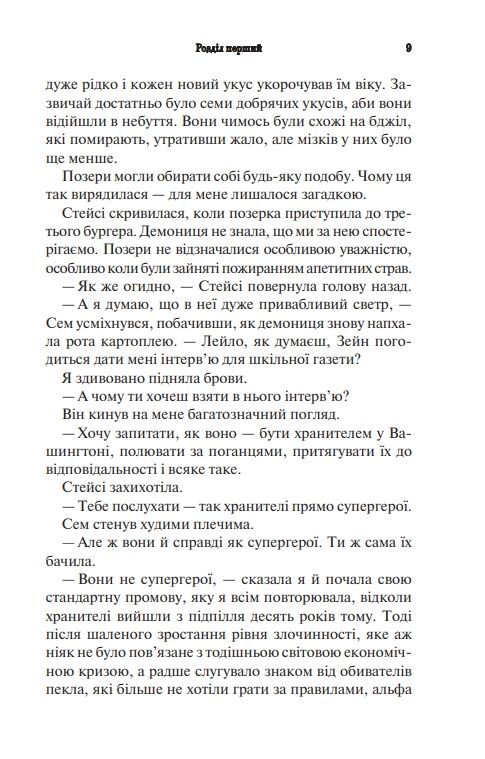 Розділ перший 9

дуже рідко і кожен новий укус укорочував їм віку. Зазвичай достатньо було семи добрячих укусів, аби вони відійшли в небуття. Вони чимось були схожі на бджіл, які помирають, утративши жало, але мізків у них було ще менше.

Позери могли обирати собі будь-яку подобу. Чому ця так вирядилася — для мене лишалося загадкою.

Стейсі скривилася, коли позерка приступила до третього бургера. Демониця не знала, що ми за нею спостерігаємо. Позери не відзначалися особливою уважністю, особливо коли були зайняті пожиранням апетитних страв.

— Як же огидно, — Стейсі повернула голову назад.

— А я думаю, що в неї дуже привабливий светр, — Сем усміхнувся, побачивши, як демониця знову напхала рота картоплею. — Лейло, як думаєш, Зейн погодиться дати мені інтерв'ю для шкільної газети?

Я здивовано підняла брови.

— А чому ти хочеш взяти в нього інтерв'ю?

Він кинув на мене багатозначний погляд.

— Хочу запитати, як воно — бути хранителем у Вашингтоні, полювати за поганцями, притягувати їх до відповідальності і всяке таке.

Стейсі захихотіла.

— Тебе послухати — так хранителі прямо супергерої.

Сем стенув худими плечима.

— Але ж вони й справді як супергерої. Ти ж сама їх бачила.

— Вони не супергерої, — сказала я й почала свою стандартну промову, яку я всім повторювала, відколи хранителі вийшли з підпілля десять років тому. Тоді після шаленого зростання рівня злочинності, яке аж ніяк не було пов'язане з тодішньою світовою економічною кризою, а радше слугувало знаком від обивателів пекла, які більше не хотіли грати за правилами, альфа